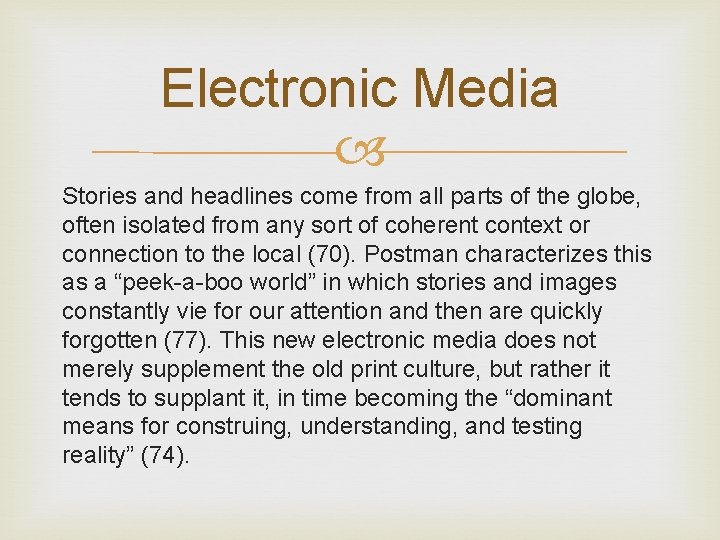 Electronic Media

Stories and headlines come from all parts of the globe, often isolated from any sort of coherent context or connection to the local (70). Postman characterizes this as a "peek-a-boo world" in which stories and images constantly vie for our attention and then are quickly forgotten (77). This new electronic media does not merely supplement the old print culture, but rather it tends to supplant it, in time becoming the "dominant means for construing, understanding, and testing reality" (74).